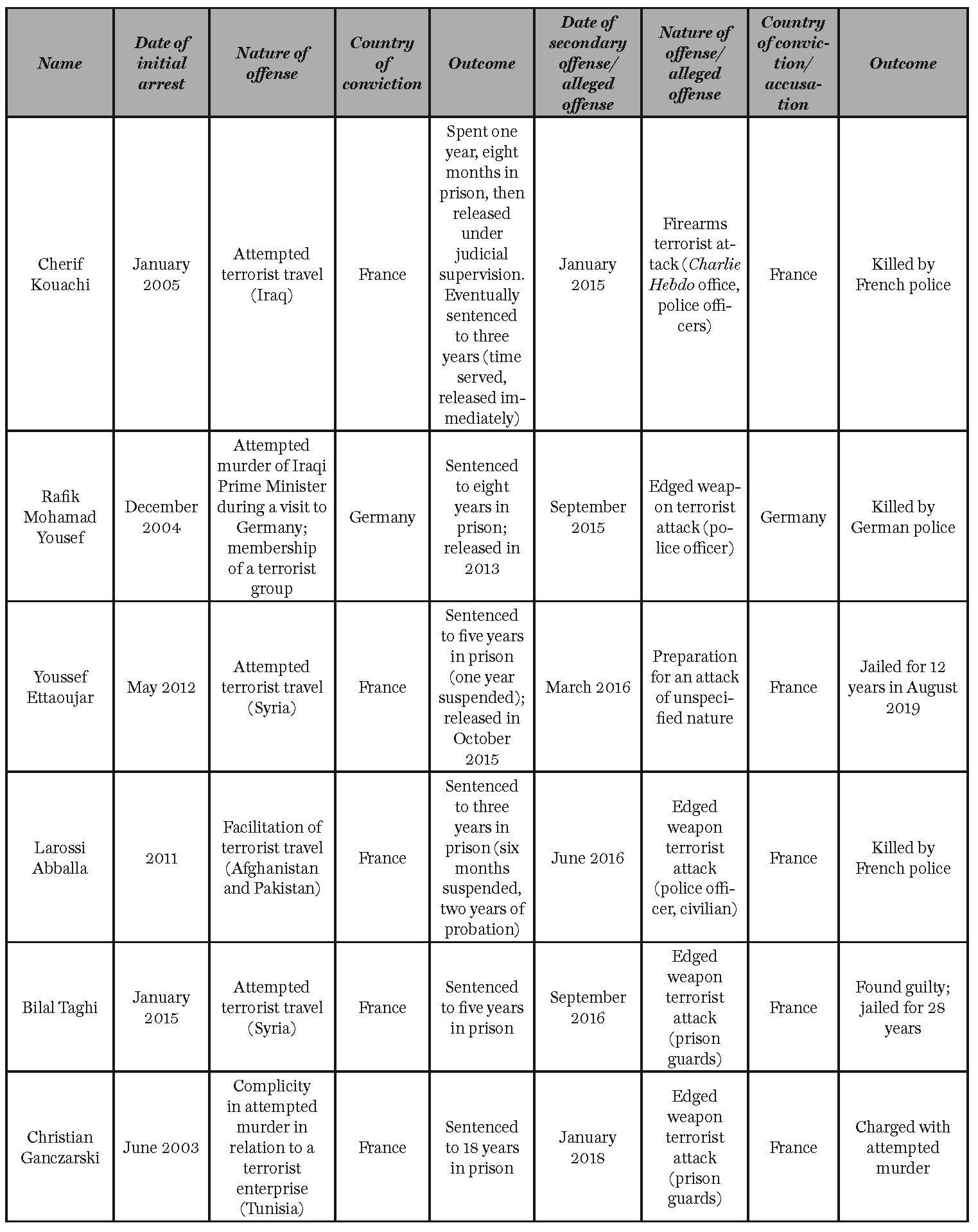 | Name | Date of initial arrest | Nature of offense | Country of conviction | Outcome | Date of secondary offense/ alleged offense | Nature of offense/ alleged offense | Country of conviction/ accusation | Outcome |
|---|---|---|---|---|---|---|---|---|
| Cherif Kouachi | January 2005 | Attempted terrorist travel (Iraq) | France | Spent one year, eight months in prison, then released under judicial supervision. Eventually sentenced to three years (time served, released immediately) | January 2015 | Firearms terrorist attack (Charlie Hebdo office, police officers) | France | Killed by French police |
| Rafik Mohamad Yousef | December 2004 | Attempted murder of Iraqi Prime Minister during a visit to Germany; membership of a terrorist group | Germany | Sentenced to eight years in prison; released in 2013 | September 2015 | Edged weapon terrorist attack (police officer) | Germany | Killed by German police |
| Youssef Ettaoujar | May 2012 | Attempted terrorist travel (Syria) | France | Sentenced to five years in prison (one year suspended); released in October 2015 | March 2016 | Preparation for an attack of unspecified nature | France | Jailed for 12 years in August 2019 |
| Larossi Abballa | 2011 | Facilitation of terrorist travel (Afghanistan and Pakistan) | France | Sentenced to three years in prison (six months suspended, two years of probation) | June 2016 | Edged weapon terrorist attack (police officer, civilian) | France | Killed by French police |
| Bilal Taghi | January 2015 | Attempted terrorist travel (Syria) | France | Sentenced to five years in prison | September 2016 | Edged weapon terrorist attack (prison guards) | France | Found guilty; jailed for 28 years |
| Christian Ganczarski | June 2003 | Complicity in attempted murder in relation to a terrorist enterprise (Tunisia) | France | Sentenced to 18 years in prison | January 2018 | Edged weapon terrorist attack (prison guards) | France | Charged with attempted murder |